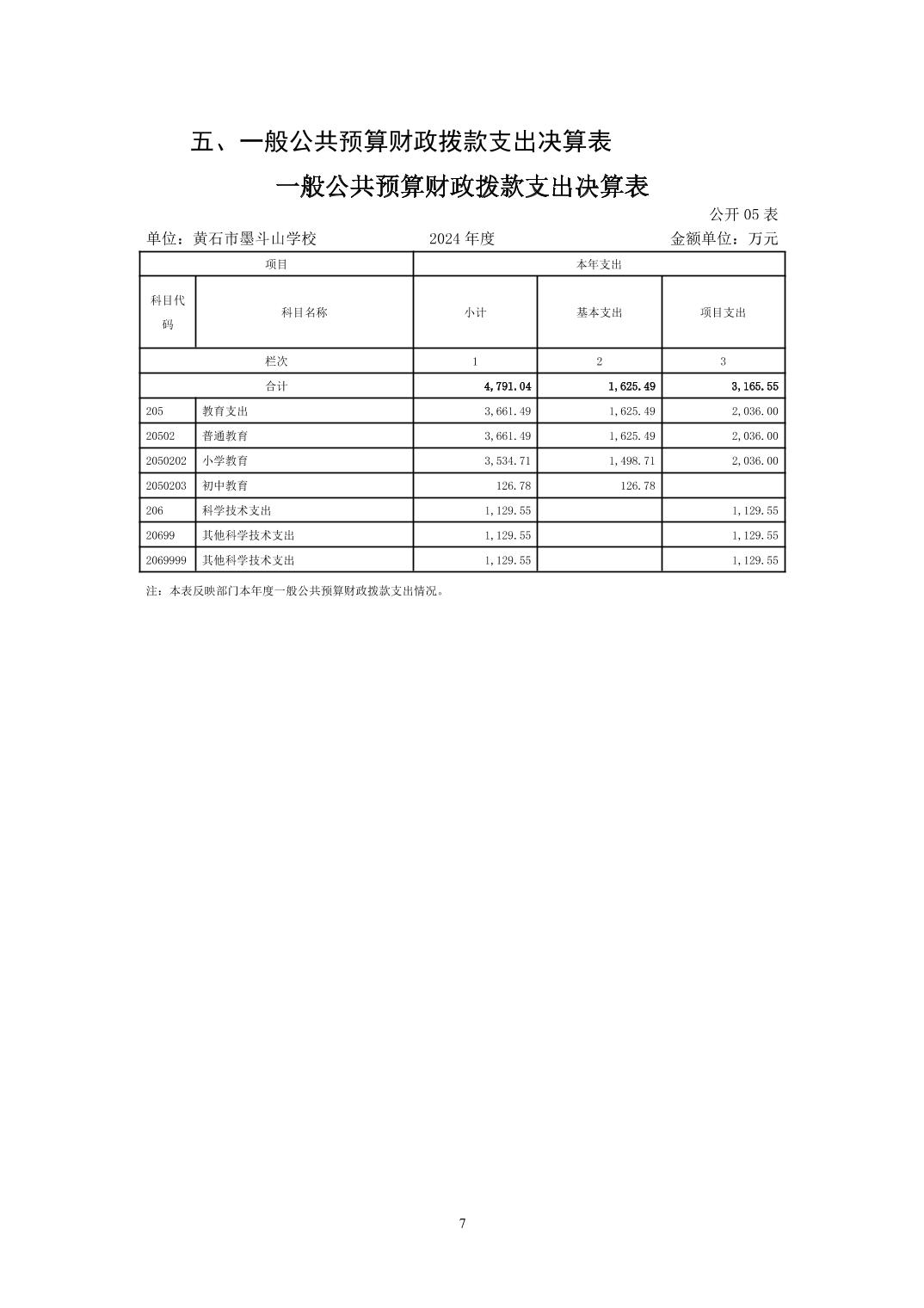 五、一般公共预算财政拨款支出决算表

一般公共预算财政拨款支出决算表

公开 05 表

单位：黄石市墨斗山学校　　2024 年度　　金额单位：万元

| 项目 | | 本年支出 | | |
|---|---|---|---|---|
| 科目代码 | 科目名称 | 小计 | 基本支出 | 项目支出 |
| 栏次 | | 1 | 2 | 3 |
| 合计 | | 4,791.04 | 1,625.49 | 3,165.55 |
| 205 | 教育支出 | 3,661.49 | 1,625.49 | 2,036.00 |
| 20502 | 普通教育 | 3,661.49 | 1,625.49 | 2,036.00 |
| 2050202 | 小学教育 | 3,534.71 | 1,498.71 | 2,036.00 |
| 2050203 | 初中教育 | 126.78 | 126.78 | |
| 206 | 科学技术支出 | 1,129.55 | | 1,129.55 |
| 20699 | 其他科学技术支出 | 1,129.55 | | 1,129.55 |
| 2069999 | 其他科学技术支出 | 1,129.55 | | 1,129.55 |

注：本表反映部门本年度一般公共预算财政拨款支出情况。

7